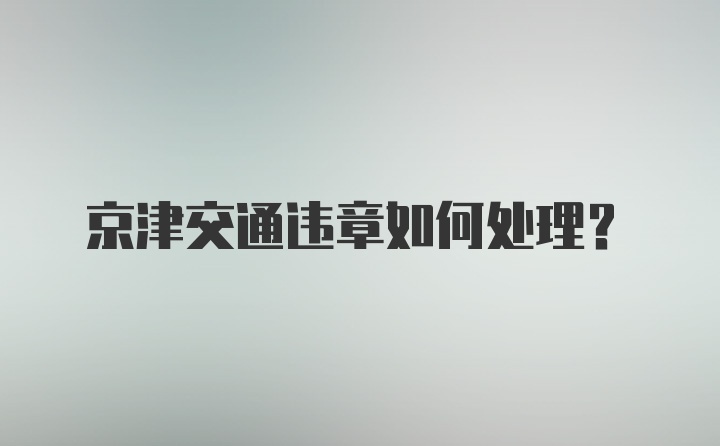 京津交通违章如何处理？